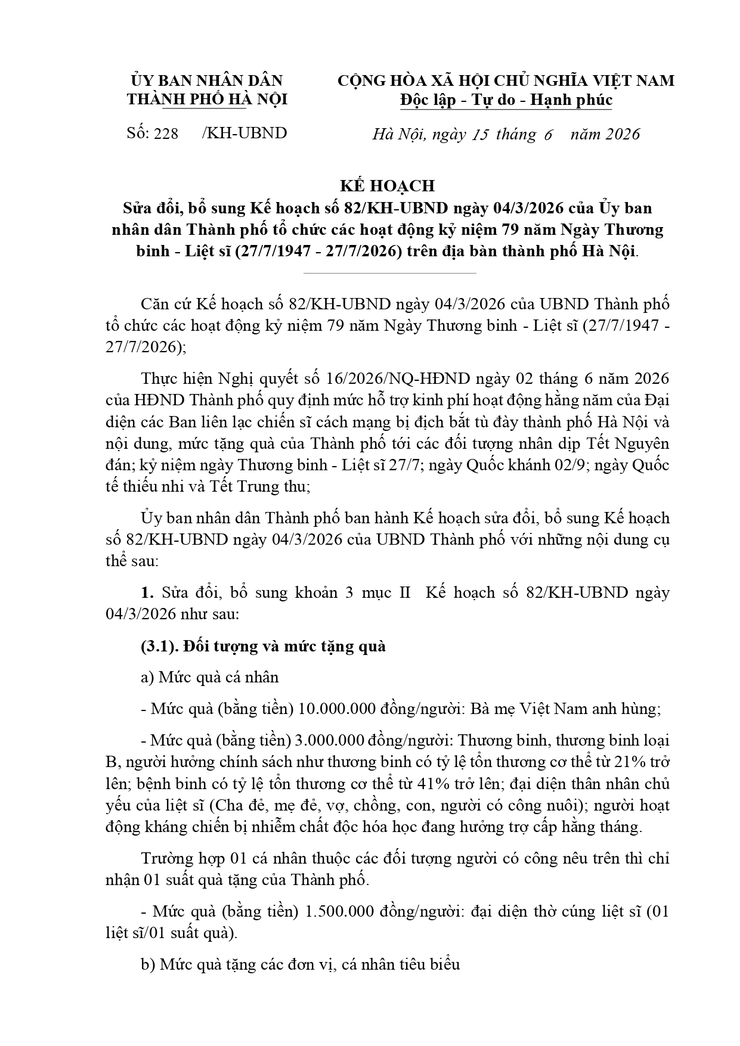 ỦY BAN NHÂN DÂN
THÀNH PHỐ HÀ NỘI

Số: 228 /KH-UBND

CỘNG HÒA XÃ HỘI CHỦ NGHĨA VIỆT NAM
Độc lập - Tự do - Hạnh phúc

Hà Nội, ngày 15 tháng 6 năm 2026

KẾ HOẠCH
Sửa đổi, bổ sung Kế hoạch số 82/KH-UBND ngày 04/3/2026 của Ủy ban nhân dân Thành phố tổ chức các hoạt động kỷ niệm 79 năm Ngày Thương binh - Liệt sĩ (27/7/1947 - 27/7/2026) trên địa bàn thành phố Hà Nội.

Căn cứ Kế hoạch số 82/KH-UBND ngày 04/3/2026 của UBND Thành phố tổ chức các hoạt động kỷ niệm 79 năm Ngày Thương binh - Liệt sĩ (27/7/1947 - 27/7/2026);

Thực hiện Nghị quyết số 16/2026/NQ-HĐND ngày 02 tháng 6 năm 2026 của HĐND Thành phố quy định mức hỗ trợ kinh phí hoạt động hằng năm của Đại diện các Ban liên lạc chiến sĩ cách mạng bị địch bắt tù đày thành phố Hà Nội và nội dung, mức tặng quà của Thành phố tới các đối tượng nhân dịp Tết Nguyên đán; kỷ niệm ngày Thương binh - Liệt sĩ 27/7; ngày Quốc khánh 02/9; ngày Quốc tế thiếu nhi và Tết Trung thu;

Ủy ban nhân dân Thành phố ban hành Kế hoạch sửa đổi, bổ sung Kế hoạch số 82/KH-UBND ngày 04/3/2026 của UBND Thành phố với những nội dung cụ thể sau:

1. Sửa đổi, bổ sung khoản 3 mục II Kế hoạch số 82/KH-UBND ngày 04/3/2026 như sau:

(3.1). Đối tượng và mức tặng quà

a) Mức quà cá nhân

- Mức quà (bằng tiền) 10.000.000 đồng/người: Bà mẹ Việt Nam anh hùng;

- Mức quà (bằng tiền) 3.000.000 đồng/người: Thương binh, thương binh loại B, người hưởng chính sách như thương binh có tỷ lệ tổn thương cơ thể từ 21% trở lên; bệnh binh có tỷ lệ tổn thương cơ thể từ 41% trở lên; đại diện thân nhân chủ yếu của liệt sĩ (Cha đẻ, mẹ đẻ, vợ, chồng, con, người có công nuôi); người hoạt động kháng chiến bị nhiễm chất độc hóa học đang hưởng trợ cấp hằng tháng.

Trường hợp 01 cá nhân thuộc các đối tượng người có công nêu trên thì chỉ nhận 01 suất quà tặng của Thành phố.

- Mức quà (bằng tiền) 1.500.000 đồng/người: đại diện thờ cúng liệt sĩ (01 liệt sĩ/01 suất quà).

b) Mức quà tặng các đơn vị, cá nhân tiêu biểu